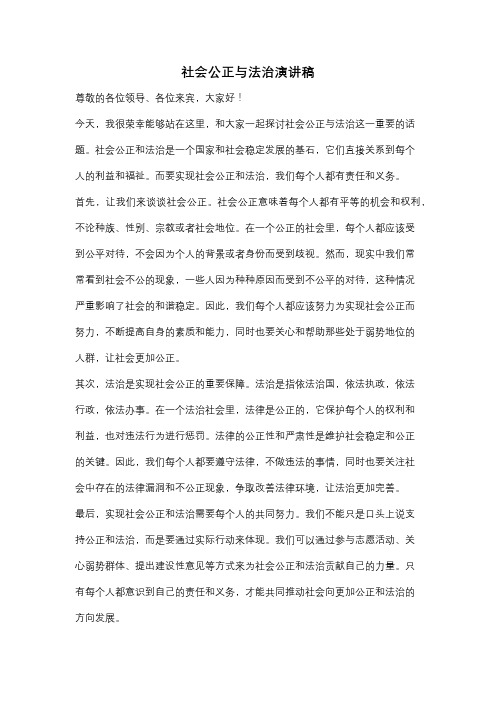 社会公正与法治演讲稿

尊敬的各位领导、各位来宾，大家好！

今天，我很荣幸能够站在这里，和大家一起探讨社会公正与法治这一重要的话题。社会公正和法治是一个国家和社会稳定发展的基石，它们直接关系到每个人的利益和福祉。而要实现社会公正和法治，我们每个人都有责任和义务。

首先，让我们来谈谈社会公正。社会公正意味着每个人都有平等的机会和权利，不论种族、性别、宗教或者社会地位。在一个公正的社会里，每个人都应该受到公平对待，不会因为个人的背景或者身份而受到歧视。然而，现实中我们常常看到社会不公的现象，一些人因为种种原因而受到不公平的对待，这种情况严重影响了社会的和谐稳定。因此，我们每个人都应该努力为实现社会公正而努力，不断提高自身的素质和能力，同时也要关心和帮助那些处于弱势地位的人群，让社会更加公正。

其次，法治是实现社会公正的重要保障。法治是指依法治国，依法执政，依法行政，依法办事。在一个法治社会里，法律是公正的，它保护每个人的权利和利益，也对违法行为进行惩罚。法律的公正性和严肃性是维护社会稳定和公正的关键。因此，我们每个人都要遵守法律，不做违法的事情，同时也要关注社会中存在的法律漏洞和不公正现象，争取改善法律环境，让法治更加完善。

最后，实现社会公正和法治需要每个人的共同努力。我们不能只是口头上说支持公正和法治，而是要通过实际行动来体现。我们可以通过参与志愿活动、关心弱势群体、提出建设性意见等方式来为社会公正和法治贡献自己的力量。只有每个人都意识到自己的责任和义务，才能共同推动社会向更加公正和法治的方向发展。